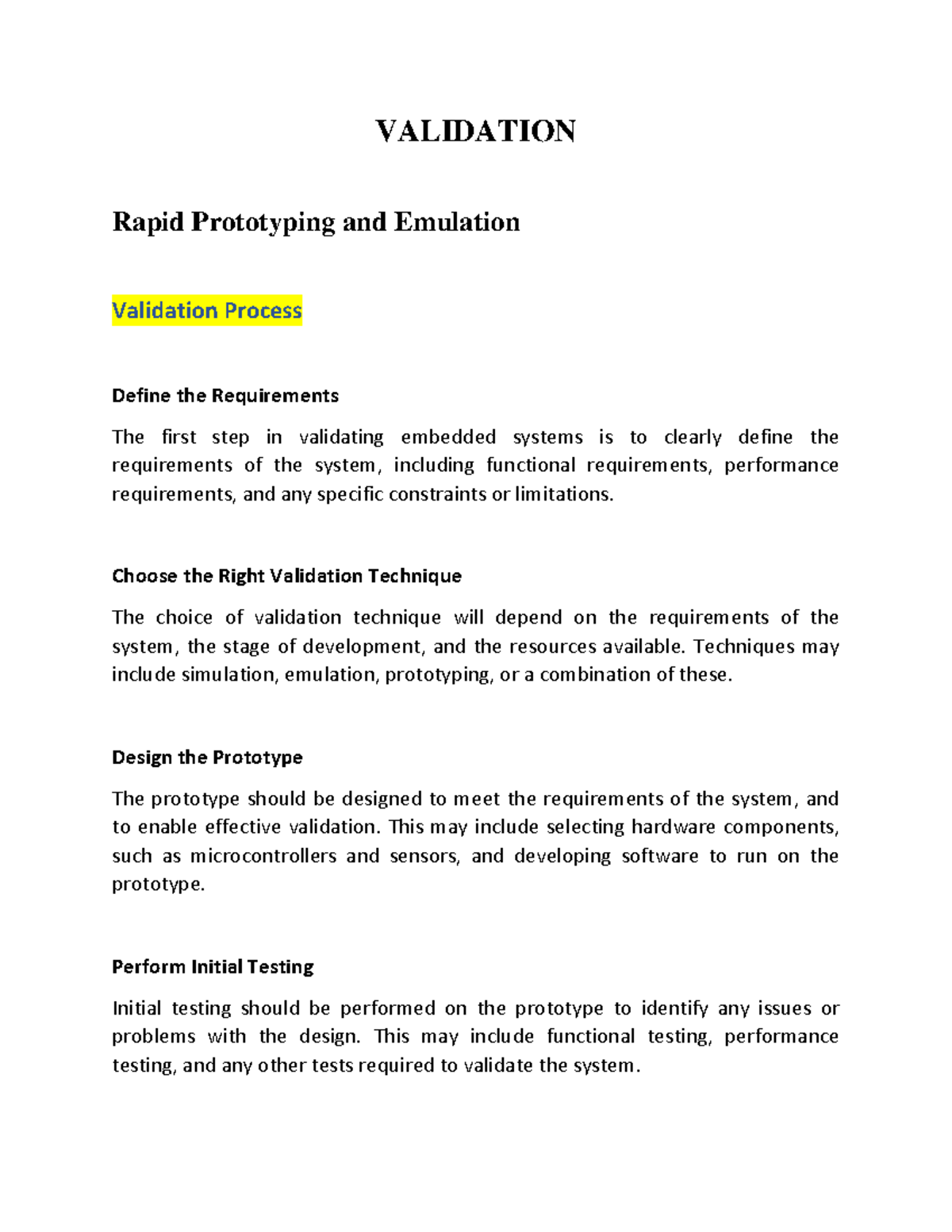 VALIDATION

Rapid Prototyping and Emulation

Validation Process

Define the Requirements

The first step in validating embedded systems is to clearly define the requirements of the system, including functional requirements, performance requirements, and any specific constraints or limitations.

Choose the Right Validation Technique

The choice of validation technique will depend on the requirements of the system, the stage of development, and the resources available. Techniques may include simulation, emulation, prototyping, or a combination of these.

Design the Prototype

The prototype should be designed to meet the requirements of the system, and to enable effective validation. This may include selecting hardware components, such as microcontrollers and sensors, and developing software to run on the prototype.

Perform Initial Testing

Initial testing should be performed on the prototype to identify any issues or problems with the design. This may include functional testing, performance testing, and any other tests required to validate the system.